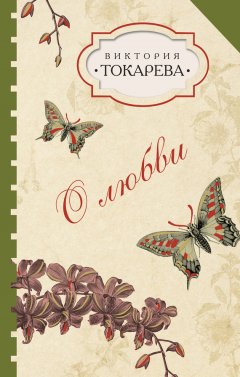 ВИКТОРИЯ
•ТОКАРЕВА•

О любви